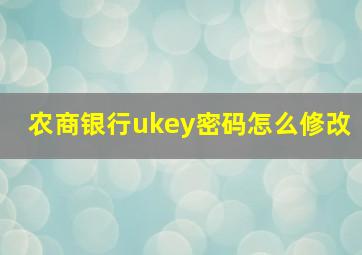 农商银行ukey密码怎么修改